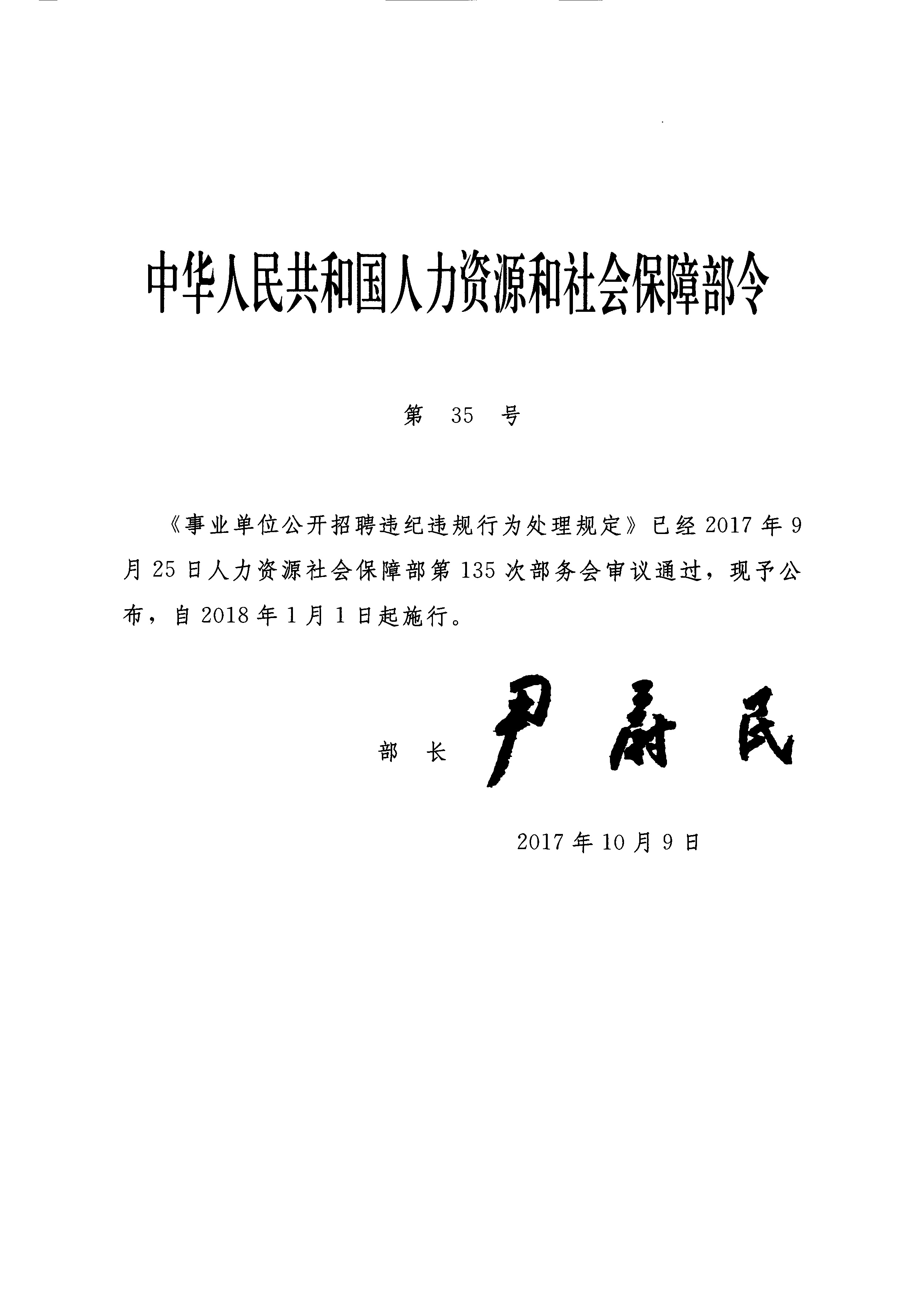 中华人民共和国人力资源和社会保障部令

第 35 号

《事业单位公开招聘违纪违规行为处理规定》已经2017年9月25日人力资源社会保障部第135次部务会审议通过，现予公布，自2018年1月1日起施行。

部 长 尹蔚民

2017年10月9日